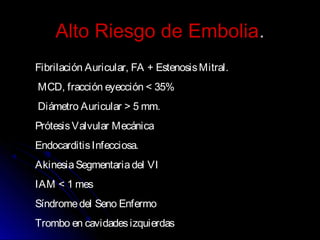 Alto Riesgo de Embolia.

Fibrilación Auricular, FA + Estenosis Mitral.

MCD, fracción eyección < 35%

Diámetro Auricular > 5 mm.

Prótesis Valvular Mecánica

Endocarditis Infecciosa.

Akinesia Segmentaria del VI

IAM < 1 mes

Síndrome del Seno Enfermo

Trombo en cavidades izquierdas